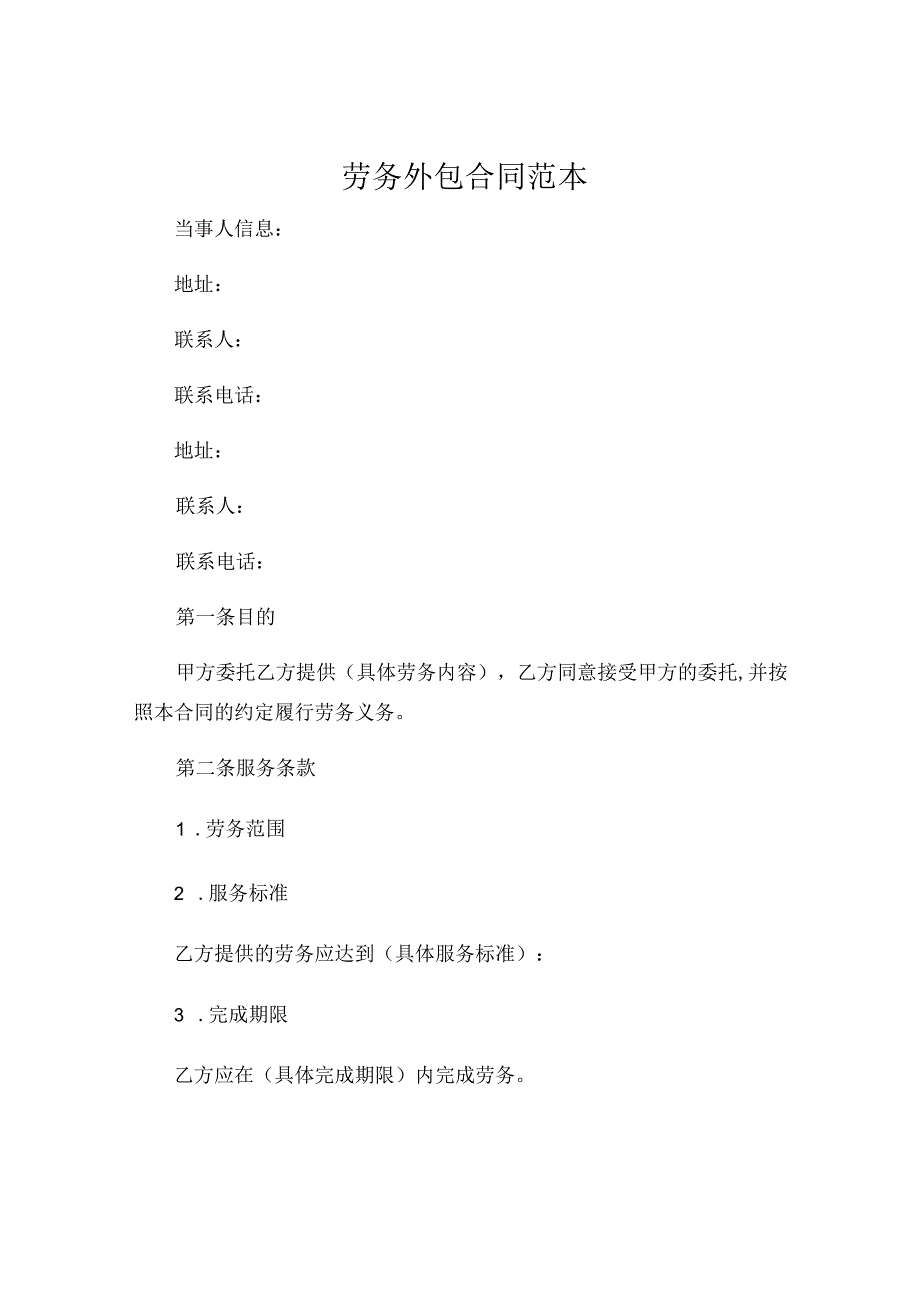 劳务外包合同范本

当事人信息：

地址：

联系人：

联系电话：

地址：

联系人：

联系电话：

第一条目的

甲方委托乙方提供（具体劳务内容），乙方同意接受甲方的委托,并按照本合同的约定履行劳务义务。

第二条服务条款

1．劳务范围

2．服务标准

乙方提供的劳务应达到（具体服务标准）：

3．完成期限

乙方应在（具体完成期限）内完成劳务。